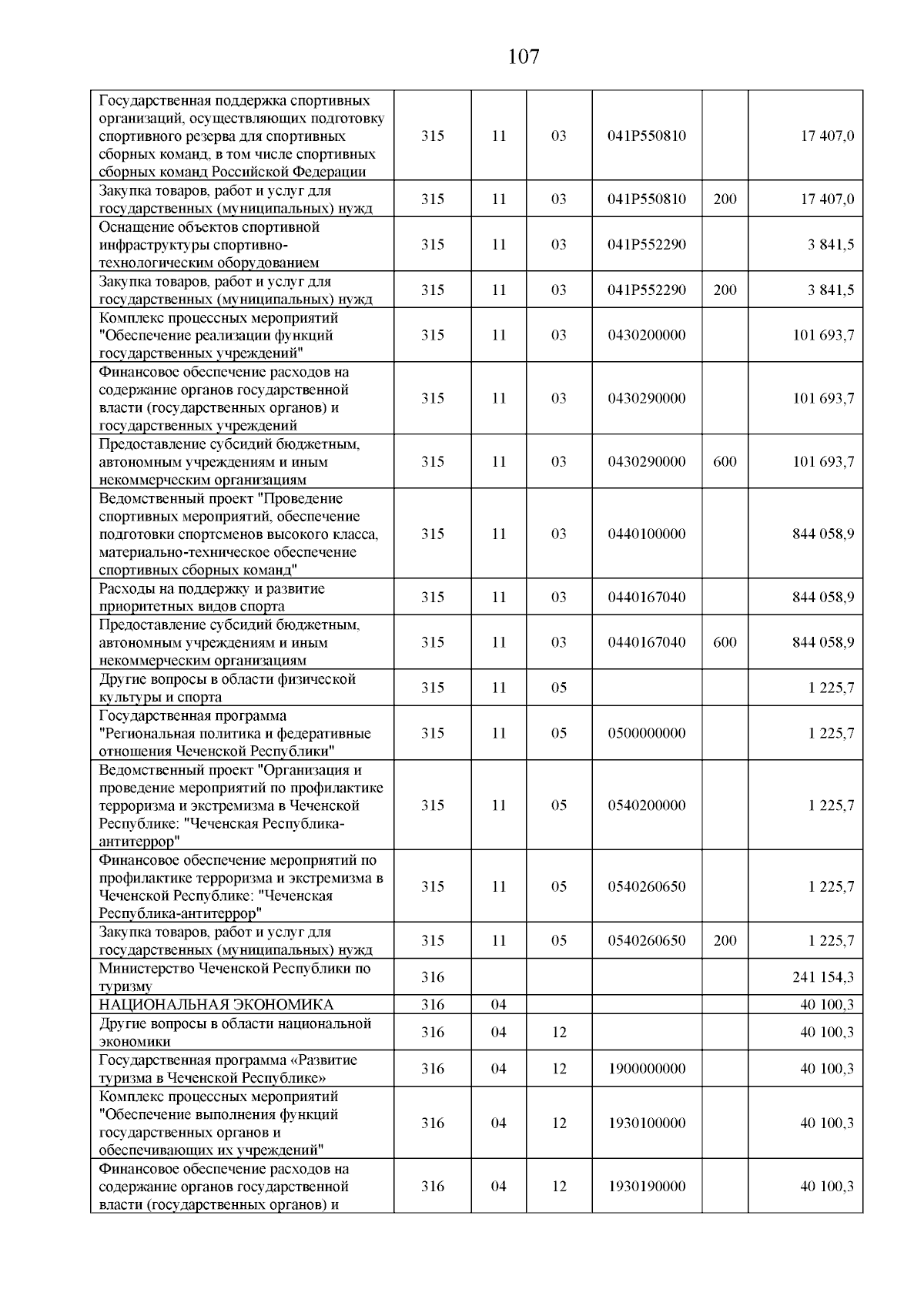 107

| | | | | | | |
|---|---|---|---|---|---|---|
| Государственная поддержка спортивных организаций, осуществляющих подготовку спортивного резерва для спортивных сборных команд, в том числе спортивных сборных команд Российской Федерации | 315 | 11 | 03 | 041P550810 | | 17 407,0 |
| Закупка товаров, работ и услуг для государственных (муниципальных) нужд | 315 | 11 | 03 | 041P550810 | 200 | 17 407,0 |
| Оснащение объектов спортивной инфраструктуры спортивно-технологическим оборудованием | 315 | 11 | 03 | 041P552290 | | 3 841,5 |
| Закупка товаров, работ и услуг для государственных (муниципальных) нужд | 315 | 11 | 03 | 041P552290 | 200 | 3 841,5 |
| Комплекс процессных мероприятий "Обеспечение реализации функций государственных учреждений" | 315 | 11 | 03 | 0430200000 | | 101 693,7 |
| Финансовое обеспечение расходов на содержание органов государственной власти (государственных органов) и государственных учреждений | 315 | 11 | 03 | 0430290000 | | 101 693,7 |
| Предоставление субсидий бюджетным, автономным учреждениям и иным некоммерческим организациям | 315 | 11 | 03 | 0430290000 | 600 | 101 693,7 |
| Ведомственный проект "Проведение спортивных мероприятий, обеспечение подготовки спортсменов высокого класса, материально-техническое обеспечение спортивных сборных команд" | 315 | 11 | 03 | 0440100000 | | 844 058,9 |
| Расходы на поддержку и развитие приоритетных видов спорта | 315 | 11 | 03 | 0440167040 | | 844 058,9 |
| Предоставление субсидий бюджетным, автономным учреждениям и иным некоммерческим организациям | 315 | 11 | 03 | 0440167040 | 600 | 844 058,9 |
| Другие вопросы в области физической культуры и спорта | 315 | 11 | 05 | | | 1 225,7 |
| Государственная программа "Региональная политика и федеративные отношения Чеченской Республики" | 315 | 11 | 05 | 0500000000 | | 1 225,7 |
| Ведомственный проект "Организация и проведение мероприятий по профилактике терроризма и экстремизма в Чеченской Республике: "Чеченская Республика-антитеррор" | 315 | 11 | 05 | 0540200000 | | 1 225,7 |
| Финансовое обеспечение мероприятий по профилактике терроризма и экстремизма в Чеченской Республике: "Чеченская Республика-антитеррор" | 315 | 11 | 05 | 0540260650 | | 1 225,7 |
| Закупка товаров, работ и услуг для государственных (муниципальных) нужд | 315 | 11 | 05 | 0540260650 | 200 | 1 225,7 |
| Министерство Чеченской Республики по туризму | 316 | | | | | 241 154,3 |
| НАЦИОНАЛЬНАЯ ЭКОНОМИКА | 316 | 04 | | | | 40 100,3 |
| Другие вопросы в области национальной экономики | 316 | 04 | 12 | | | 40 100,3 |
| Государственная программа «Развитие туризма в Чеченской Республике» | 316 | 04 | 12 | 1900000000 | | 40 100,3 |
| Комплекс процессных мероприятий "Обеспечение выполнения функций государственных органов и обеспечивающих их учреждений" | 316 | 04 | 12 | 1930100000 | | 40 100,3 |
| Финансовое обеспечение расходов на содержание органов государственной власти (государственных органов) и | 316 | 04 | 12 | 1930190000 | | 40 100,3 |